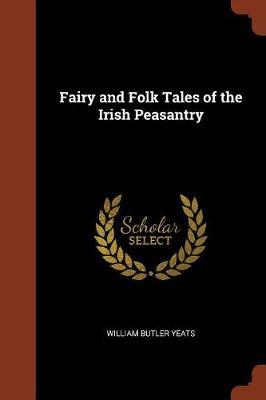 Fairy and Folk Tales of the Irish Peasantry

Scholar
SELECT

WILLIAM BUTLER YEATS